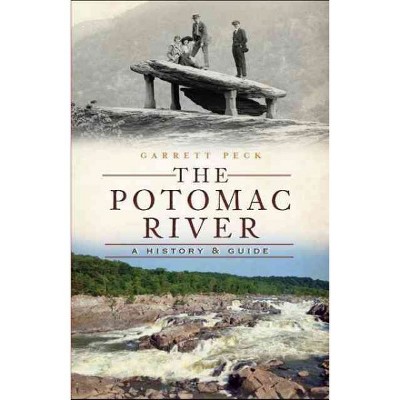 GARRETT PECK

THE POTOMAC RIVER

A HISTORY & GUIDE